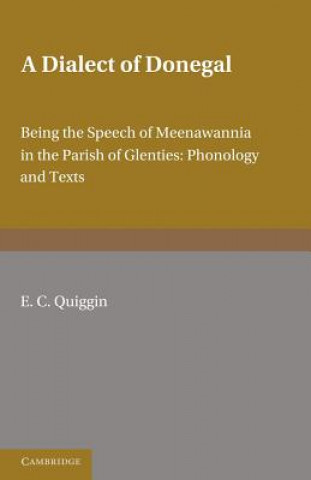 A Dialect of Donegal

Being the Speech of Meenawannia in the Parish of Glenties: Phonology and Texts

E. C. Quiggin

CAMBRIDGE